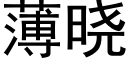 薄晓